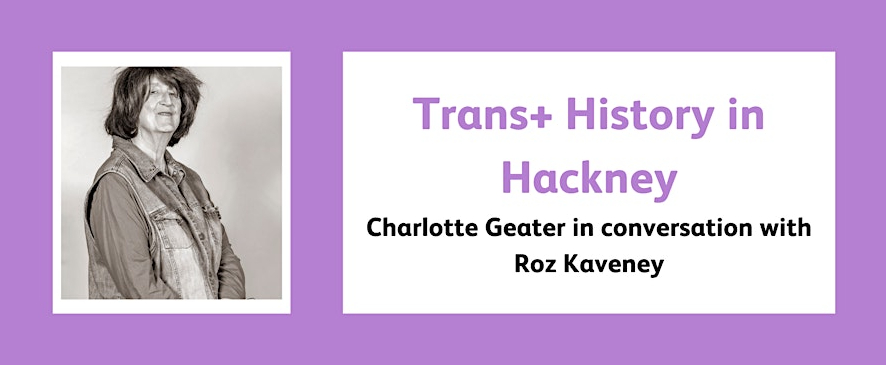 Trans+ History in Hackney

Charlotte Geater in conversation with Roz Kaveney